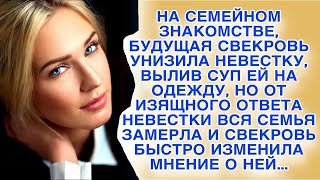 НА СЕМЕЙНОМ ЗНАКОМСТВЕ, БУДУЩАЯ СВЕКРОВЬ УНИЗИЛА НЕВЕСТКУ, ВЫЛИВ СУП ЕЙ НА ОДЕЖДУ, НО ОТ ИЗЯЩНОГО ОТВЕТА НЕВЕСТКИ ВСЯ СЕМЬЯ ЗАМЕРЛА И СВЕКРОВЬ БЫСТРО ИЗМЕНИЛА МНЕНИЕ О НЕЙ...